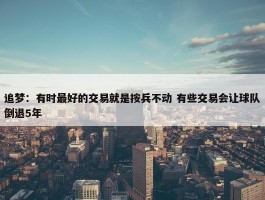 追梦：有时最好的交易就是按兵不动 有些交易会让球队倒退5年